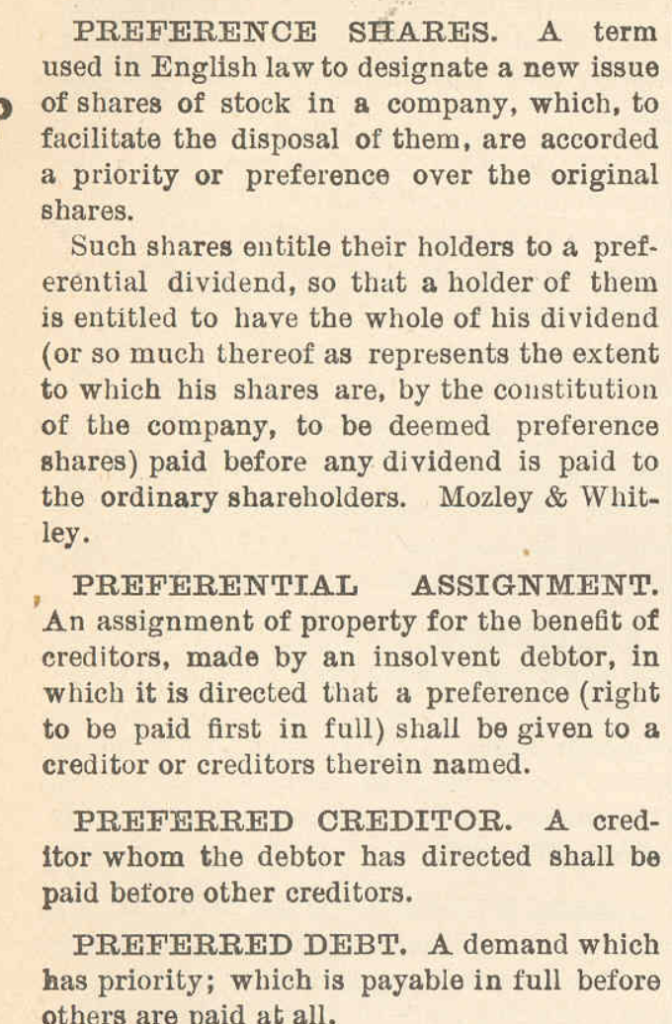 PREFERENCE SHARES. A term used in English law to designate a new issue of shares of stock in a company, which, to facilitate the disposal of them, are accorded a priority or preference over the original shares.

Such shares entitle their holders to a preferential dividend, so that a holder of them is entitled to have the whole of his dividend (or so much thereof as represents the extent to which his shares are, by the constitution of the company, to be deemed preference shares) paid before any dividend is paid to the ordinary shareholders. Mozley & Whitley.

PREFERENTIAL ASSIGNMENT. An assignment of property for the benefit of creditors, made by an insolvent debtor, in which it is directed that a preference (right to be paid first in full) shall be given to a creditor or creditors therein named.

PREFERRED CREDITOR. A creditor whom the debtor has directed shall be paid before other creditors.

PREFERRED DEBT. A demand which has priority; which is payable in full before others are paid at all.